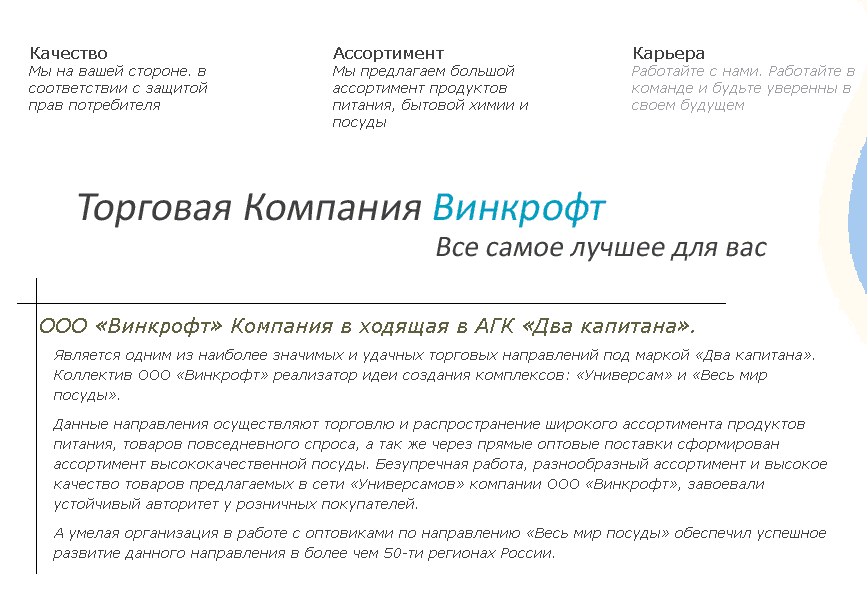 Качество
Мы на вашей стороне. в соответствии с защитой прав потребителя

Ассортимент
Мы предлагаем большой ассортимент продуктов питания, бытовой химии и посуды

Карьера
Работайте с нами. Работайте в команде и будьте уверенны в своем будущем

Торговая Компания Винкрофт
Все самое лучшее для вас

ООО «Винкрофт» Компания в ходящая в АГК «Два капитана».

Является одним из наиболее значимых и удачных торговых направлений под маркой «Два капитана». Коллектив ООО «Винкрофт» реализатор идеи создания комплексов: «Универсам» и «Весь мир посуды».

Данные направления осуществляют торговлю и распространение широкого ассортимента продуктов питания, товаров повседневного спроса, а так же через прямые оптовые поставки сформирован ассортимент высококачественной посуды. Безупречная работа, разнообразный ассортимент и высокое качество товаров предлагаемых в сети «Универсамов» компании ООО «Винкрофт», завоевали устойчивый авторитет у розничных покупателей.

А умелая организация в работе с оптовиками по направлению «Весь мир посуды» обеспечил успешное развитие данного направления в более чем 50-ти регионах России.